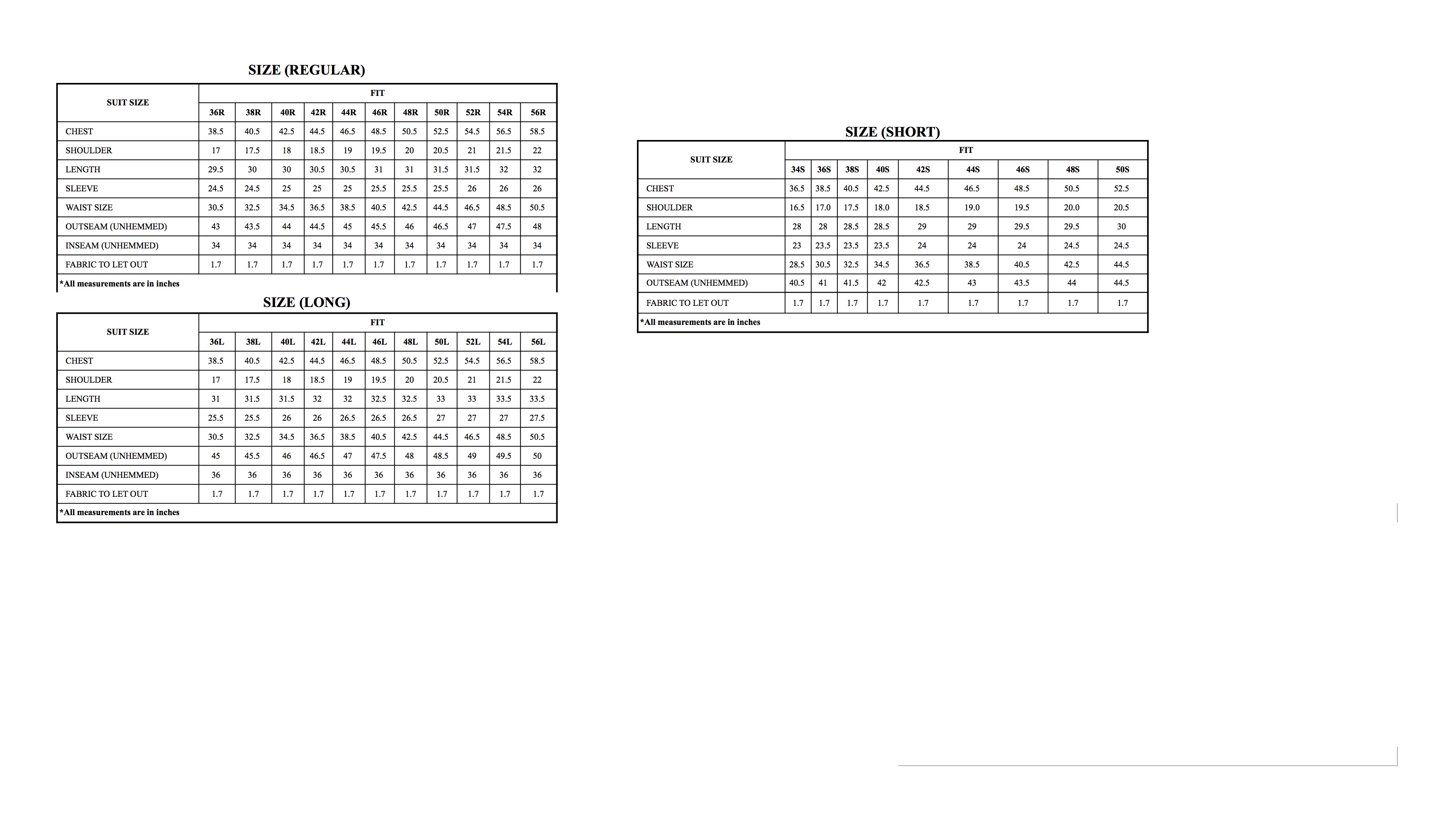 SIZE (REGULAR)

| SUIT SIZE | FIT | | | | | | | | | | |
|---|---|---|---|---|---|---|---|---|---|---|---|
| | 36R | 38R | 40R | 42R | 44R | 46R | 48R | 50R | 52R | 54R | 56R |
| CHEST | 38.5 | 40.5 | 42.5 | 44.5 | 46.5 | 48.5 | 50.5 | 52.5 | 54.5 | 56.5 | 58.5 |
| SHOULDER | 17 | 17.5 | 18 | 18.5 | 19 | 19.5 | 20 | 20.5 | 21 | 21.5 | 22 |
| LENGTH | 29.5 | 30 | 30 | 30.5 | 30.5 | 31 | 31 | 31.5 | 31.5 | 32 | 32 |
| SLEEVE | 24.5 | 24.5 | 25 | 25 | 25 | 25.5 | 25.5 | 25.5 | 26 | 26 | 26 |
| WAIST SIZE | 30.5 | 32.5 | 34.5 | 36.5 | 38.5 | 40.5 | 42.5 | 44.5 | 46.5 | 48.5 | 50.5 |
| OUTSEAM (UNHEMMED) | 43 | 43.5 | 44 | 44.5 | 45 | 45.5 | 46 | 46.5 | 47 | 47.5 | 48 |
| INSEAM (UNHEMMED) | 34 | 34 | 34 | 34 | 34 | 34 | 34 | 34 | 34 | 34 | 34 |
| FABRIC TO LET OUT | 1.7 | 1.7 | 1.7 | 1.7 | 1.7 | 1.7 | 1.7 | 1.7 | 1.7 | 1.7 | 1.7 |

*All measurements are in inches

SIZE (LONG)

| SUIT SIZE | FIT | | | | | | | | | | |
|---|---|---|---|---|---|---|---|---|---|---|---|
| | 36L | 38L | 40L | 42L | 44L | 46L | 48L | 50L | 52L | 54L | 56L |
| CHEST | 38.5 | 40.5 | 42.5 | 44.5 | 46.5 | 48.5 | 50.5 | 52.5 | 54.5 | 56.5 | 58.5 |
| SHOULDER | 17 | 17.5 | 18 | 18.5 | 19 | 19.5 | 20 | 20.5 | 21 | 21.5 | 22 |
| LENGTH | 31 | 31.5 | 31.5 | 32 | 32 | 32.5 | 32.5 | 33 | 33 | 33.5 | 33.5 |
| SLEEVE | 25.5 | 25.5 | 26 | 26 | 26.5 | 26.5 | 26.5 | 27 | 27 | 27 | 27.5 |
| WAIST SIZE | 30.5 | 32.5 | 34.5 | 36.5 | 38.5 | 40.5 | 42.5 | 44.5 | 46.5 | 48.5 | 50.5 |
| OUTSEAM (UNHEMMED) | 45 | 45.5 | 46 | 46.5 | 47 | 47.5 | 48 | 48.5 | 49 | 49.5 | 50 |
| INSEAM (UNHEMMED) | 36 | 36 | 36 | 36 | 36 | 36 | 36 | 36 | 36 | 36 | 36 |
| FABRIC TO LET OUT | 1.7 | 1.7 | 1.7 | 1.7 | 1.7 | 1.7 | 1.7 | 1.7 | 1.7 | 1.7 | 1.7 |

*All measurements are in inches

SIZE (SHORT)

| SUIT SIZE | FIT | | | | | | | | |
|---|---|---|---|---|---|---|---|---|---|
| | 34S | 36S | 38S | 40S | 42S | 44S | 46S | 48S | 50S |
| CHEST | 36.5 | 38.5 | 40.5 | 42.5 | 44.5 | 46.5 | 48.5 | 50.5 | 52.5 |
| SHOULDER | 16.5 | 17.0 | 17.5 | 18.0 | 18.5 | 19.0 | 19.5 | 20.0 | 20.5 |
| LENGTH | 28 | 28 | 28.5 | 28.5 | 29 | 29 | 29.5 | 29.5 | 30 |
| SLEEVE | 23 | 23.5 | 23.5 | 23.5 | 24 | 24 | 24 | 24.5 | 24.5 |
| WAIST SIZE | 28.5 | 30.5 | 32.5 | 34.5 | 36.5 | 38.5 | 40.5 | 42.5 | 44.5 |
| OUTSEAM (UNHEMMED) | 40.5 | 41 | 41.5 | 42 | 42.5 | 43 | 43.5 | 44 | 44.5 |
| FABRIC TO LET OUT | 1.7 | 1.7 | 1.7 | 1.7 | 1.7 | 1.7 | 1.7 | 1.7 | 1.7 |

*All measurements are in inches